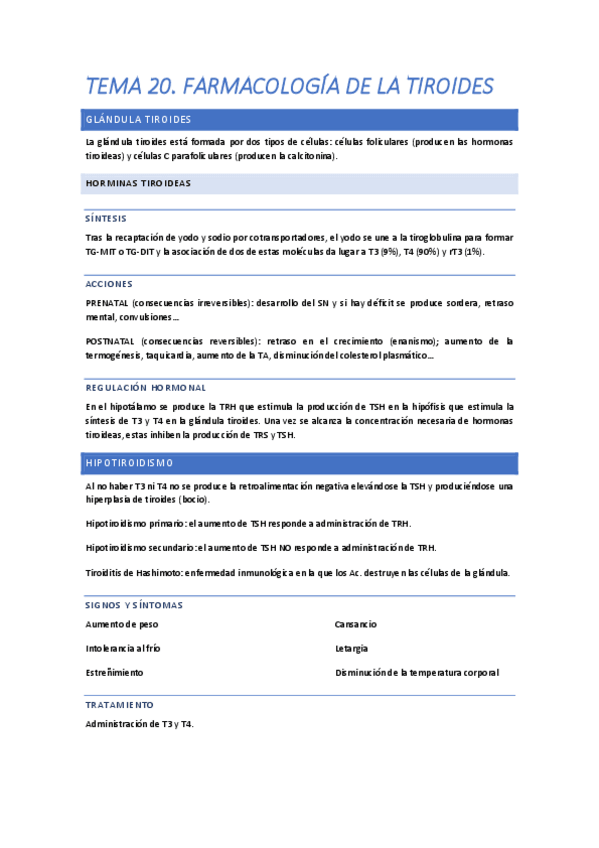 TEMA 20. FARMACOLOGÍA DE LA TIROIDES

GLÁNDULA TIROIDES

La glándula tiroides está formada por dos tipos de células: células foliculares (producen las hormonas tiroideas) y células C parafoliculares (producen la calcitonina).

HORMINAS TIROIDEAS

SÍNTESIS

Tras la recaptación de yodo y sodio por cotransportadores, el yodo se une a la tiroglobulina para formar TG-MIT o TG-DIT y la asociación de dos de estas moléculas da lugar a T3 (9%), T4 (90%) y rT3 (1%).

ACCIONES

PRENATAL (consecuencias irreversibles): desarrollo del SN y si hay déficit se produce sordera, retraso mental, convulsiones...

POSTNATAL (consecuencias reversibles): retraso en el crecimiento (enanismo); aumento de la termogénesis, taquicardia, aumento de la TA, disminución del colesterol plasmático...

REGULACIÓN HORMONAL

En el hipotálamo se produce la TRH que estimula la producción de TSH en la hipófisis que estimula la síntesis de T3 y T4 en la glándula tiroides. Una vez se alcanza la concentración necesaria de hormonas tiroideas, estas inhiben la producción de TRS y TSH.

HIPOTIROIDISMO

Al no haber T3 ni T4 no se produce la retroalimentación negativa elevándose la TSH y produciéndose una hiperplasia de tiroides (bocio).

Hipotiroidismo primario: el aumento de TSH responde a administración de TRH.

Hipotiroidismo secundario: el aumento de TSH NO responde a administración de TRH.

Tiroiditis de Hashimoto: enfermedad inmunológica en la que los Ac. destruyen las células de la glándula.

SIGNOS Y SÍNTOMAS

Aumento de peso

Intolerancia al frío

Estreñimiento

Cansancio

Letargia

Disminución de la temperatura corporal

TRATAMIENTO

Administración de T3 y T4.